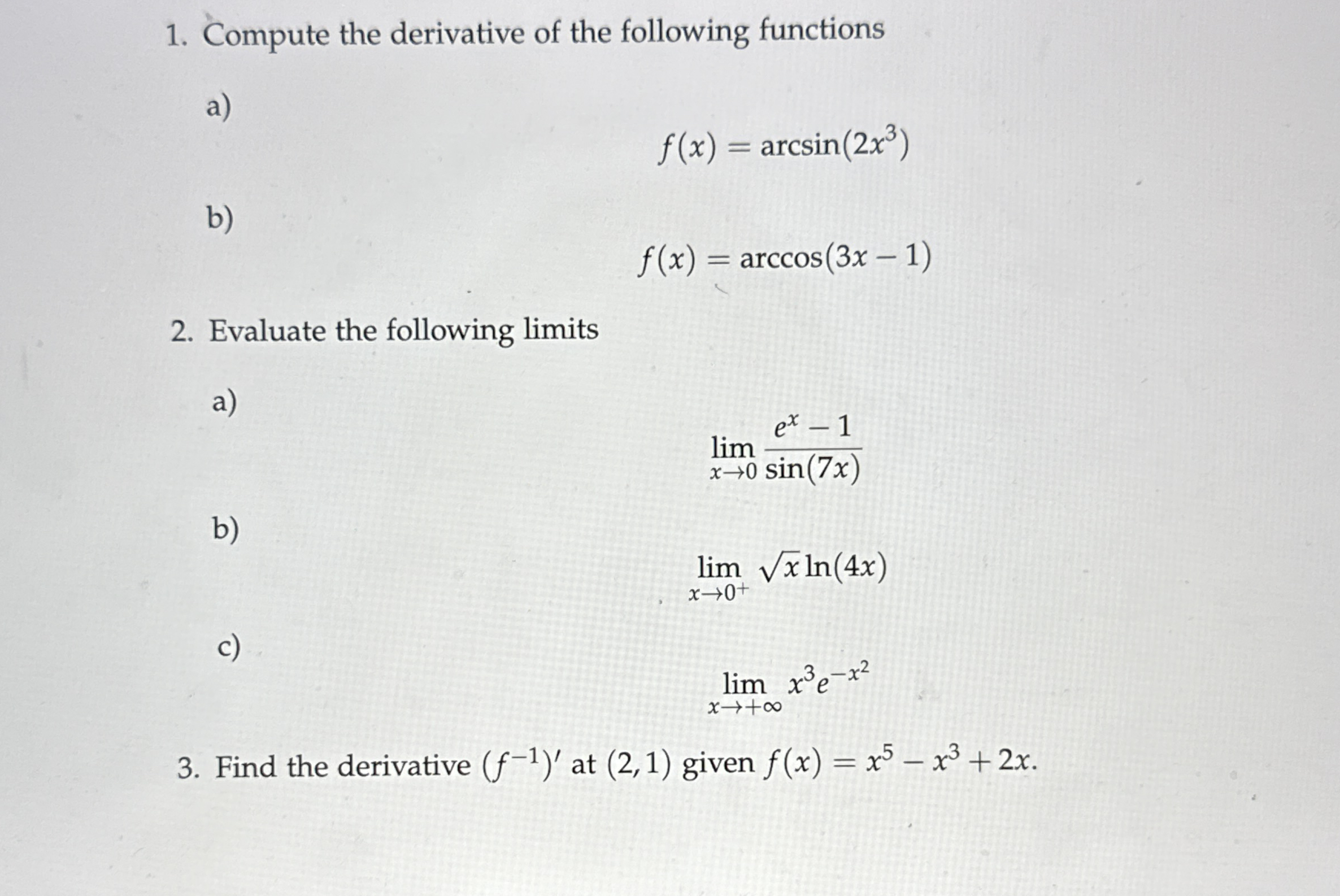 1. Compute the derivative of the following functions

a)

$f(x) = \arcsin(2x^3)$

b)

$f(x) = \arccos(3x - 1)$

2. Evaluate the following limits

a)

$\lim_{x \to 0} \frac{e^x - 1}{\sin(7x)}$

b)

$\lim_{x \to 0^+} \sqrt{x} \ln(4x)$

c)

$\lim_{x \to +\infty} x^3 e^{-x^2}$

3. Find the derivative $(f^{-1})'$ at $(2, 1)$ given $f(x) = x^5 - x^3 + 2x$.